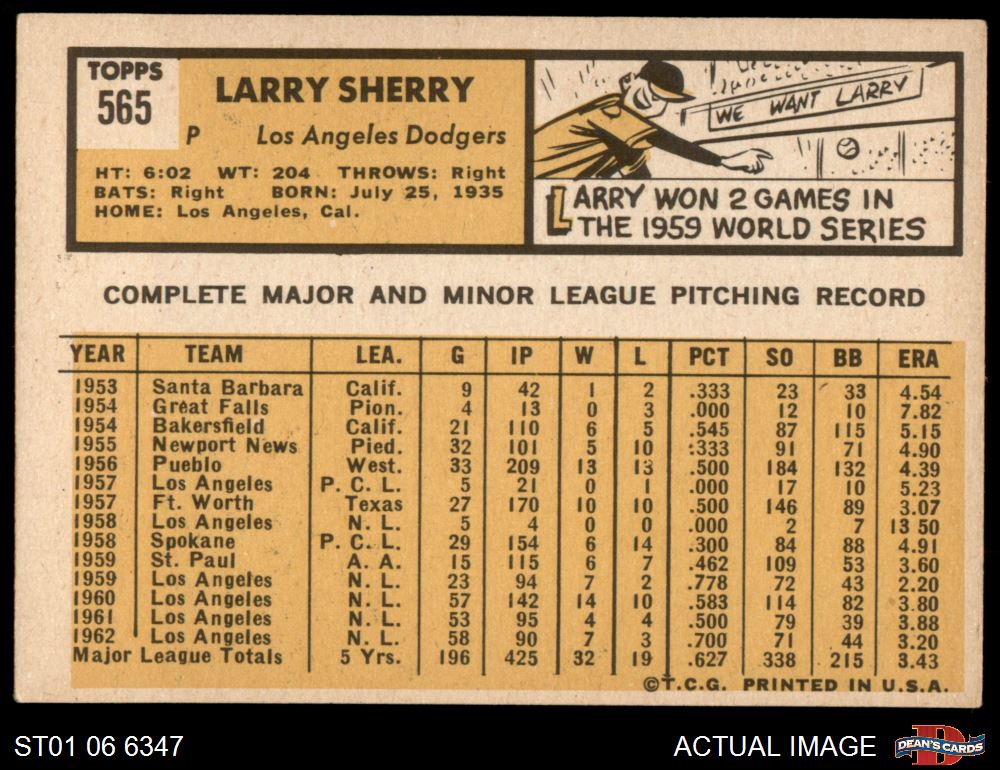 TOPPS
565

LARRY SHERRY

P Los Angeles Dodgers

HT: 6:02 WT: 204 THROWS: Right
BATS: Right BORN: July 25, 1935
HOME: Los Angeles, Cal.

WE WANT LARRY

LARRY WON 2 GAMES IN THE 1959 WORLD SERIES

COMPLETE MAJOR AND MINOR LEAGUE PITCHING RECORD

| YEAR | TEAM | LEA. | G | IP | W | L | PCT | SO | BB | ERA |
|---|---|---|---|---|---|---|---|---|---|---|
| 1953 | Santa Barbara | Calif. | 9 | 42 | 1 | 2 | .333 | 23 | 33 | 4.54 |
| 1954 | Great Falls | Pion. | 4 | 13 | 0 | 3 | .000 | 12 | 10 | 7.82 |
| 1954 | Bakersfield | Calif. | 21 | 110 | 6 | 5 | .545 | 87 | 115 | 5.15 |
| 1955 | Newport News | Pied. | 32 | 101 | 5 | 10 | :333 | 91 | 71 | 4.90 |
| 1956 | Pueblo | West. | 33 | 209 | 13 | 13 | .500 | 184 | 132 | 4.39 |
| 1957 | Los Angeles | P. C. L. | 5 | 21 | 0 | 1 | .000 | 17 | 10 | 5.23 |
| 1957 | Ft. Worth | Texas | 27 | 170 | 10 | 10 | .500 | 146 | 89 | 3.07 |
| 1958 | Los Angeles | N. L. | 5 | 4 | 0 | 0 | .000 | 2 | 7 | 13 50 |
| 1958 | Spokane | P. C. L. | 29 | 154 | 6 | 14 | .300 | 84 | 88 | 4.91 |
| 1959 | St. Paul | A. A. | 15 | 115 | 6 | 7 | .462 | 109 | 53 | 3.60 |
| 1959 | Los Angeles | N. L. | 23 | 94 | 7 | 2 | .778 | 72 | 43 | 2.20 |
| 1960 | Los Angeles | N. L. | 57 | 142 | 14 | 10 | .583 | 114 | 82 | 3.80 |
| 1961 | Los Angeles | N. L. | 53 | 95 | 4 | 4 | .500 | 79 | 39 | 3.88 |
| 1962 | Los Angeles | N. L. | 58 | 90 | 7 | 3 | .700 | 71 | 44 | 3.20 |
| Major League Totals | | 5 Yrs. | 196 | 425 | 32 | 19 | .627 | 338 | 215 | 3.43 |

©T.C.G. PRINTED IN U.S.A.

ST01 06 6347

ACTUAL IMAGE

DEAN'S CARDS